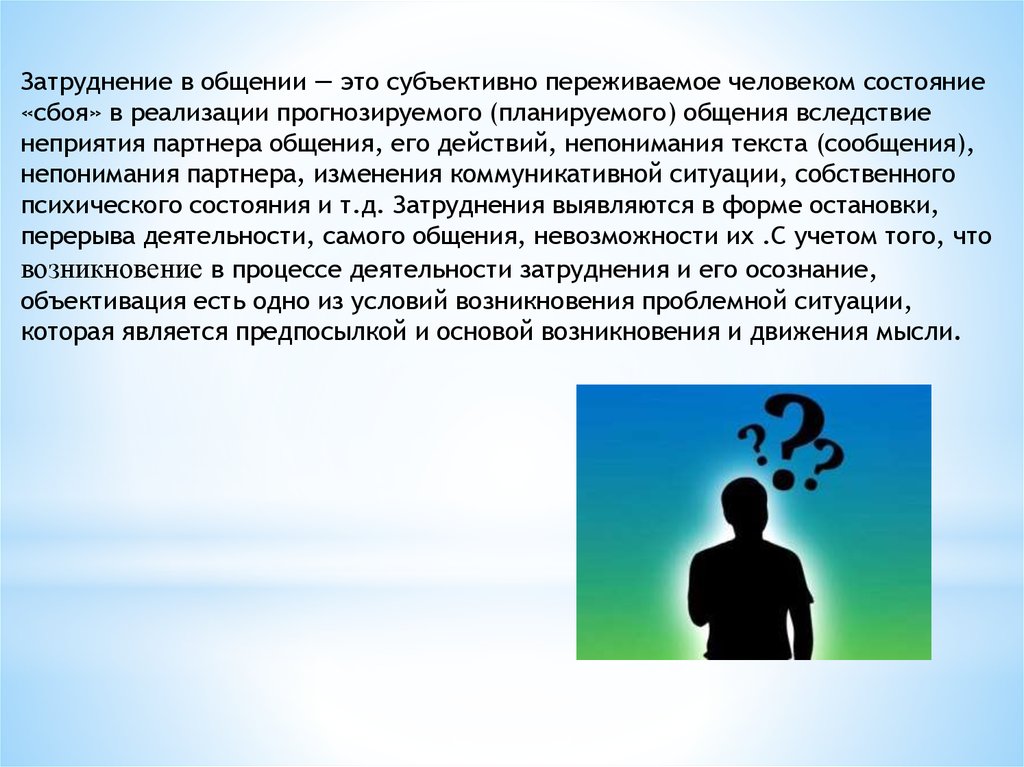 Затруднение в общении — это субъективно переживаемое человеком состояние «сбоя» в реализации прогнозируемого (планируемого) общения вследствие неприятия партнера общения, его действий, непонимания текста (сообщения), непонимания партнера, изменения коммуникативной ситуации, собственного психического состояния и т.д. Затруднения выявляются в форме остановки, перерыва деятельности, самого общения, невозможности их .С учетом того, что возникновение в процессе деятельности затруднения и его осознание, объективация есть одно из условий возникновения проблемной ситуации, которая является предпосылкой и основой возникновения и движения мысли.

???